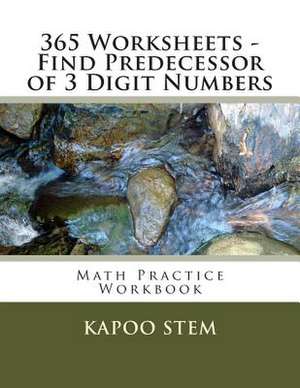 365 Worksheets - Find Predecessor of 3 Digit Numbers

Math Practice Workbook

KAPOO STEM